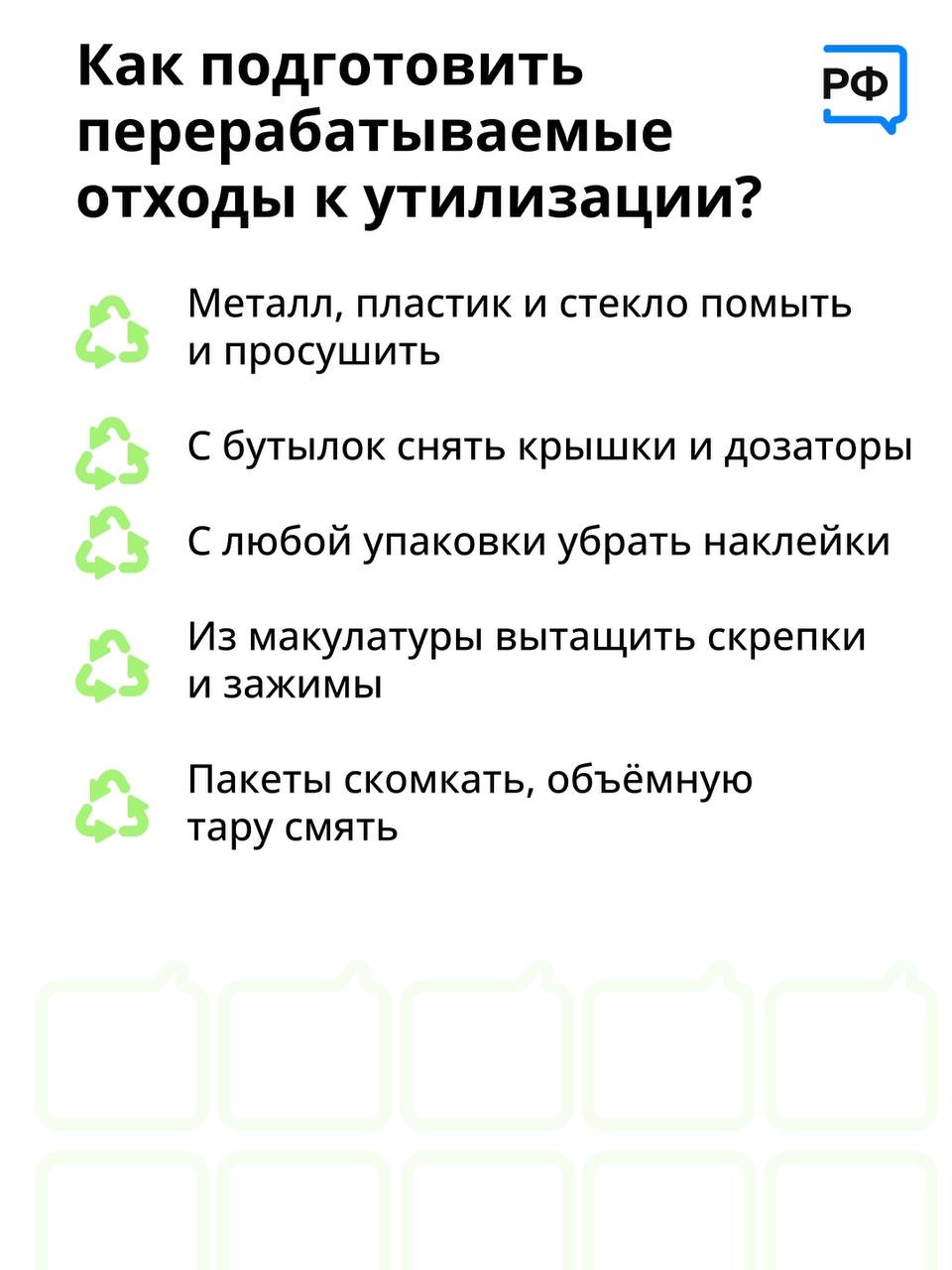 Как подготовить перерабатываемые отходы к утилизации?

РФ

Металл, пластик и стекло помыть и просушить

С бутылок снять крышки и дозаторы

С любой упаковки убрать наклейки

Из макулатуры вытащить скрепки и зажимы

Пакеты скомкать, объёмную тару смять